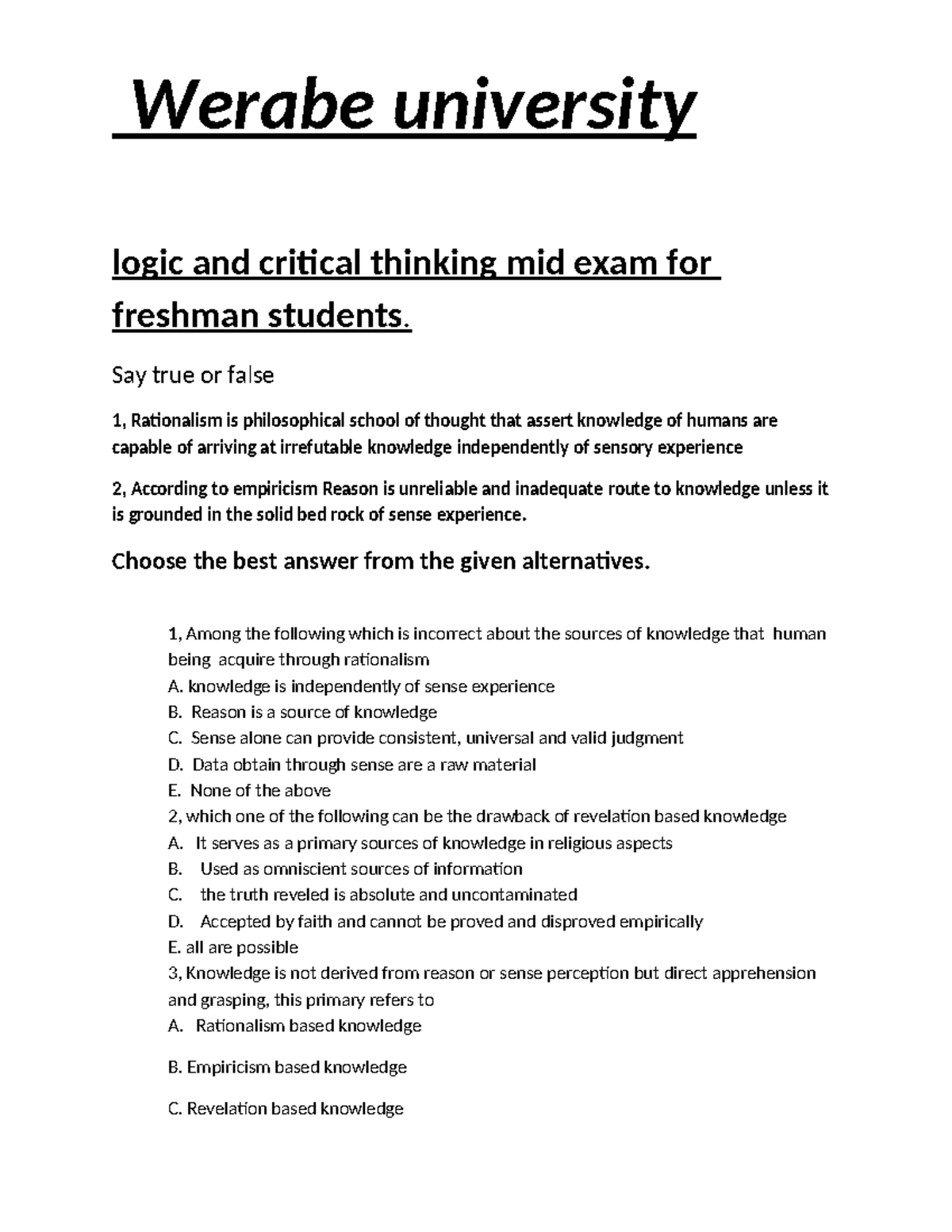 Werabe university

logic and critical thinking mid exam for freshman students.

Say true or false

1, Rationalism is philosophical school of thought that assert knowledge of humans are capable of arriving at irrefutable knowledge independently of sensory experience

2, According to empiricism Reason is unreliable and inadequate route to knowledge unless it is grounded in the solid bed rock of sense experience.

Choose the best answer from the given alternatives.

1, Among the following which is incorrect about the sources of knowledge that human being acquire through rationalism

A. knowledge is independently of sense experience

B. Reason is a source of knowledge

C. Sense alone can provide consistent, universal and valid judgment

D. Data obtain through sense are a raw material

E. None of the above

2, which one of the following can be the drawback of revelation based knowledge

A. It serves as a primary sources of knowledge in religious aspects

B. Used as omniscient sources of information

C. the truth reveled is absolute and uncontaminated

D. Accepted by faith and cannot be proved and disproved empirically

E. all are possible

3, Knowledge is not derived from reason or sense perception but direct apprehension and grasping, this primary refers to

A. Rationalism based knowledge

B. Empiricism based knowledge

C. Revelation based knowledge